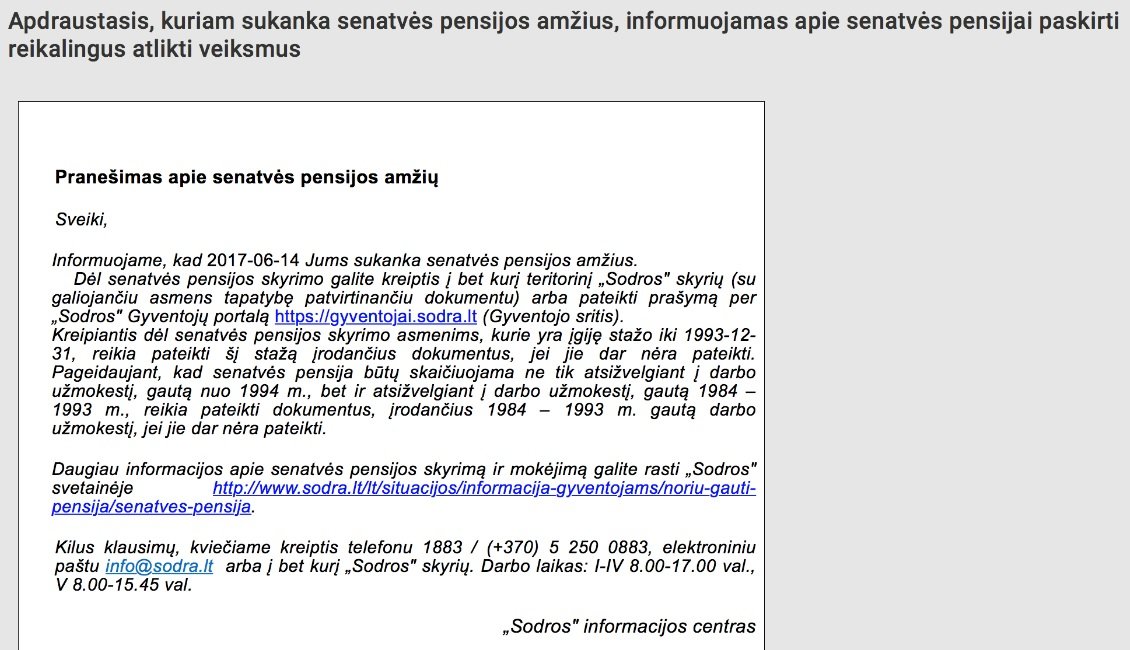 Apdraustasis, kuriam sukanka senatvės pensijos amžius, informuojamas apie senatvės pensijai paskirti reikalingus atlikti veiksmus

Pranešimas apie senatvės pensijos amžių

Sveiki,

Informuojame, kad 2017-06-14 Jums sukanka senatvės pensijos amžius.
Dėl senatvės pensijos skyrimo galite kreiptis į bet kurį teritorinį „Sodros" skyrių (su galiojančiu asmens tapatybę patvirtinančiu dokumentu) arba pateikti prašymą per „Sodros" Gyventojų portalą https://gyventojai.sodra.lt (Gyventojo sritis).
Kreipiantis dėl senatvės pensijos skyrimo asmenims, kurie yra įgiję stažo iki 1993-12-31, reikia pateikti šį stažą įrodančius dokumentus, jei jie dar nėra pateikti. Pageidaujant, kad senatvės pensija būtų skaičiuojama ne tik atsižvelgiant į darbo užmokestį, gautą nuo 1994 m., bet ir atsižvelgiant į darbo užmokestį, gautą 1984 – 1993 m., reikia pateikti dokumentus, įrodančius 1984 – 1993 m. gautą darbo užmokestį, jei jie dar nėra pateikti.

Daugiau informacijos apie senatvės pensijos skyrimą ir mokėjimą galite rasti „Sodros" svetainėje http://www.sodra.lt/lt/situacijos/informacija-gyventojams/noriu-gauti-pensija/senatves-pensija.

Kilus klausimų, kviečiame kreiptis telefonu 1883 / (+370) 5 250 0883, elektroniniu paštu info@sodra.lt arba į bet kurį „Sodros" skyrių. Darbo laikas: I-IV 8.00-17.00 val., V 8.00-15.45 val.

„Sodros" informacijos centras